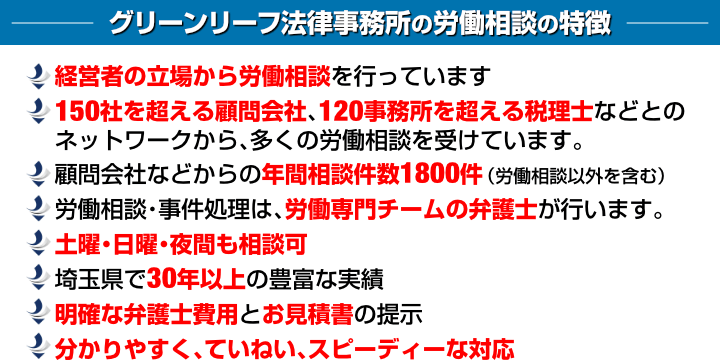 グリーンリーフ法律事務所の労働相談の特徴

経営者の立場から労働相談を行っています

150社を超える顧問会社、120事務所を超える税理士などとのネットワークから、多くの労働相談を受けています。

顧問会社などからの年間相談件数1800件（労働相談以外を含む）

労働相談・事件処理は、労働専門チームの弁護士が行います。

土曜・日曜・夜間も相談可

埼玉県で30年以上の豊富な実績

明確な弁護士費用とお見積書の提示

分かりやすく、ていねい、スピーディーな対応